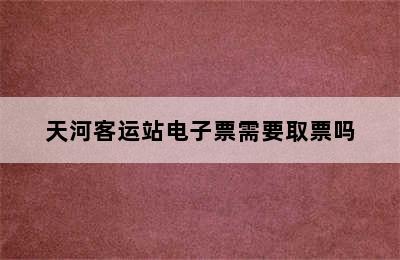 天河客运站电子票需要取票吗